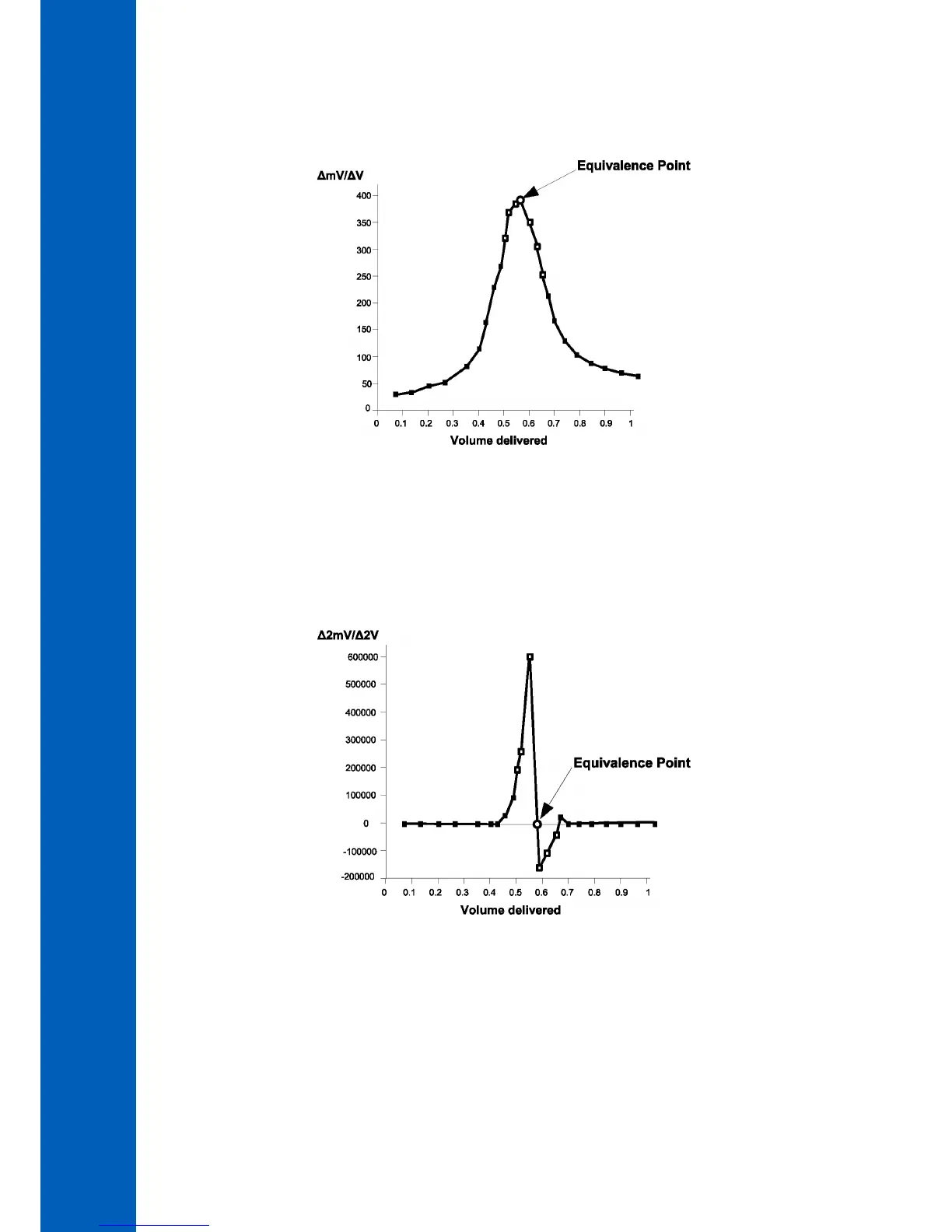 ΔmV/ΔV

Equivalence Point

400
350
300
250
200
150
100
50
0

0 0.1 0.2 0.3 0.4 0.5 0.6 0.7 0.8 0.9 1

Volume delivered

Δ2mV/Δ2V

600000
500000
400000
300000
200000
100000
0
-100000
-200000

Equivalence Point

0 0.1 0.2 0.3 0.4 0.5 0.6 0.7 0.8 0.9 1

Volume delivered